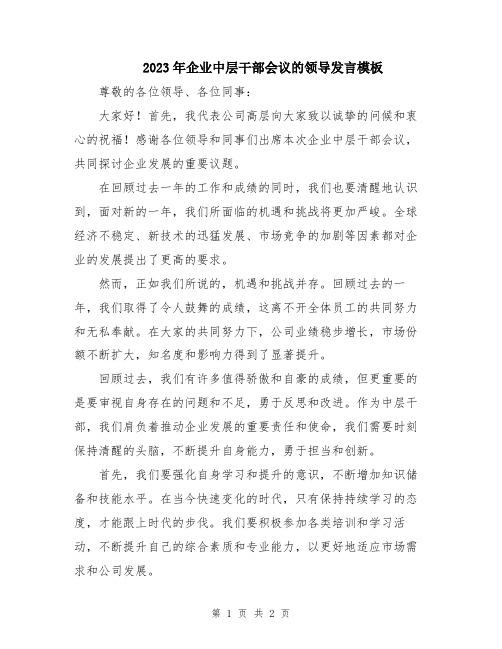 2023年企业中层干部会议的领导发言模板

尊敬的各位领导、各位同事：

大家好！首先，我代表公司高层向大家致以诚挚的问候和衷心的祝福！感谢各位领导和同事们出席本次企业中层干部会议，共同探讨企业发展的重要议题。

在回顾过去一年的工作和成绩的同时，我们也要清醒地认识到，面对新的一年，我们所面临的机遇和挑战将更加严峻。全球经济不稳定、新技术的迅猛发展、市场竞争的加剧等因素都对企业的发展提出了更高的要求。

然而，正如我们所说的，机遇和挑战并存。回顾过去的一年，我们取得了令人鼓舞的成绩，这离不开全体员工的共同努力和无私奉献。在大家的共同努力下，公司业绩稳步增长，市场份额不断扩大，知名度和影响力得到了显著提升。

回顾过去，我们有许多值得骄傲和自豪的成绩，但更重要的是要审视自身存在的问题和不足，勇于反思和改进。作为中层干部，我们肩负着推动企业发展的重要责任和使命，我们需要时刻保持清醒的头脑，不断提升自身能力，勇于担当和创新。

首先，我们要强化自身学习和提升的意识，不断增加知识储备和技能水平。在当今快速变化的时代，只有保持持续学习的态度，才能跟上时代的步伐。我们要积极参加各类培训和学习活动，不断提升自己的综合素质和专业能力，以更好地适应市场需求和公司发展。

第 1 页 共 2 页